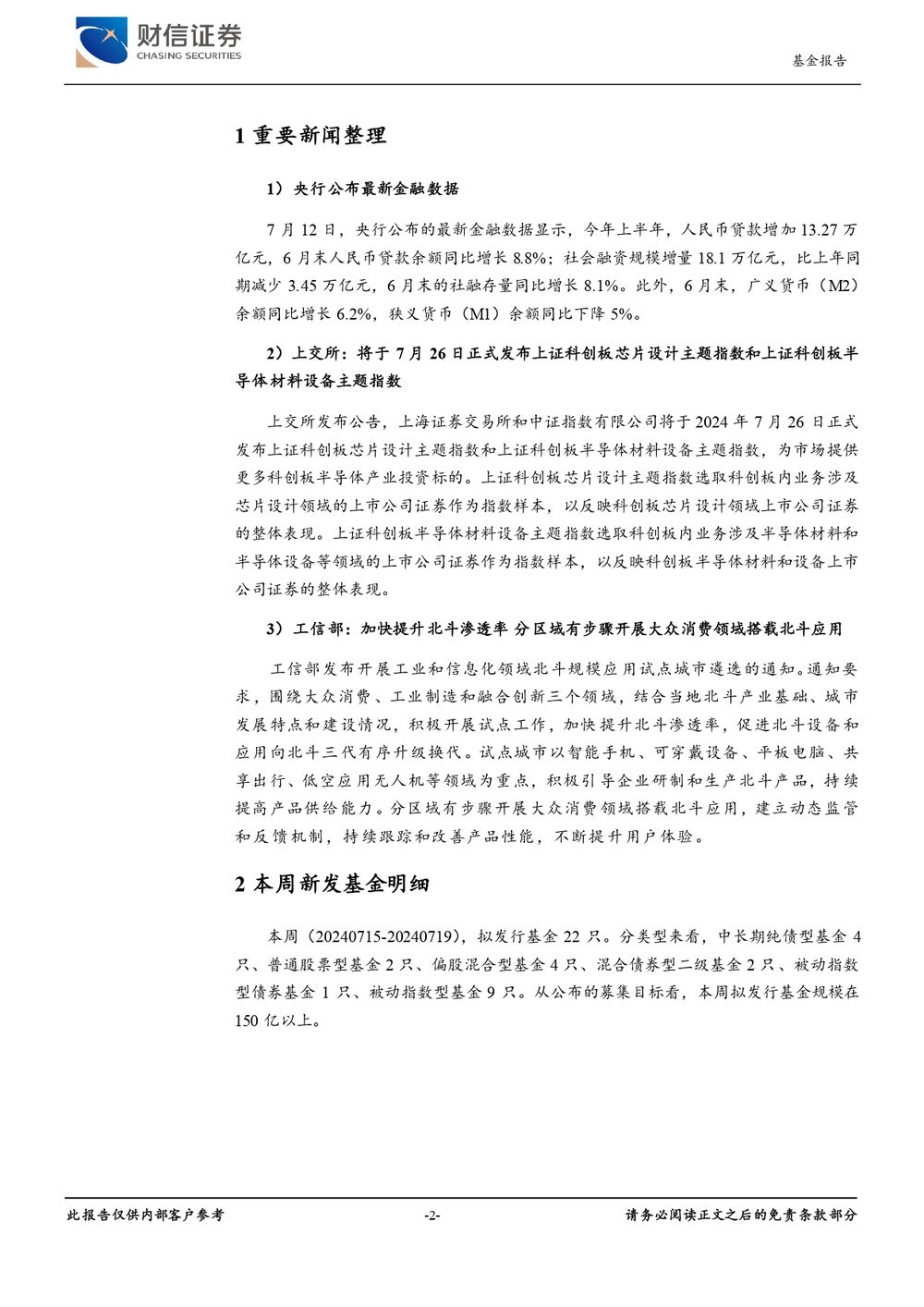 财信证券
CHASING SECURITIES

基金报告

1 重要新闻整理

1）央行公布最新金融数据

7 月 12 日，央行公布的最新金融数据显示，今年上半年，人民币贷款增加 13.27 万亿元，6 月末人民币贷款余额同比增长 8.8%；社会融资规模增量 18.1 万亿元，比上年同期减少 3.45 万亿元，6 月末的社融存量同比增长 8.1%。此外，6 月末，广义货币（M2）余额同比增长 6.2%，狭义货币（M1）余额同比下降 5%。

2）上交所：将于 7 月 26 日正式发布上证科创板芯片设计主题指数和上证科创板半导体材料设备主题指数

上交所发布公告，上海证券交易所和中证指数有限公司将于 2024 年 7 月 26 日正式发布上证科创板芯片设计主题指数和上证科创板半导体材料设备主题指数，为市场提供更多科创板半导体产业投资标的。上证科创板芯片设计主题指数选取科创板内业务涉及芯片设计领域的上市公司证券作为指数样本，以反映科创板芯片设计领域上市公司证券的整体表现。上证科创板半导体材料设备主题指数选取科创板内业务涉及半导体材料和半导体设备等领域的上市公司证券作为指数样本，以反映科创板半导体材料和设备上市公司证券的整体表现。

3）工信部：加快提升北斗渗透率 分区域有步骤开展大众消费领域搭载北斗应用

工信部发布开展工业和信息化领域北斗规模应用试点城市遴选的通知。通知要求，围绕大众消费、工业制造和融合创新三个领域，结合当地北斗产业基础、城市发展特点和建设情况，积极开展试点工作，加快提升北斗渗透率，促进北斗设备和应用向北斗三代有序升级换代。试点城市以智能手机、可穿戴设备、平板电脑、共享出行、低空应用无人机等领域为重点，积极引导企业研制和生产北斗产品，持续提高产品供给能力。分区域有步骤开展大众消费领域搭载北斗应用，建立动态监管和反馈机制，持续跟踪和改善产品性能，不断提升用户体验。

2 本周新发基金明细

本周（20240715-20240719），拟发行基金 22 只。分类型来看，中长期纯债型基金 4 只、普通股票型基金 2 只、偏股混合型基金 4 只、混合债券型二级基金 2 只、被动指数型债券基金 1 只、被动指数型基金 9 只。从公布的募集目标看，本周拟发行基金规模在 150 亿以上。

此报告仅供内部客户参考

-2-

请务必阅读正文之后的免责条款部分